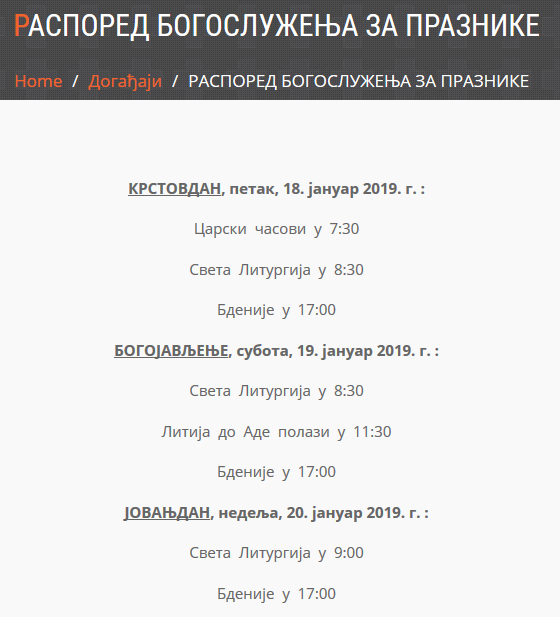 РАСПОРЕД БОГОСЛУЖЕЊА ЗА ПРАЗНИКЕ

Home / Догађаји / РАСПОРЕД БОГОСЛУЖЕЊА ЗА ПРАЗНИКЕ

КРСТОВДАН, петак, 18. јануар 2019. г. :

Царски часови у 7:30

Света Литургија у 8:30

Бденије у 17:00

БОГОЈАВЉЕЊЕ, субота, 19. јануар 2019. г. :

Света Литургија у 8:30

Литија до Аде полази у 11:30

Бденије у 17:00

ЈОВАЊДАН, недеља, 20. јануар 2019. г. :

Света Литургија у 9:00

Бденије у 17:00